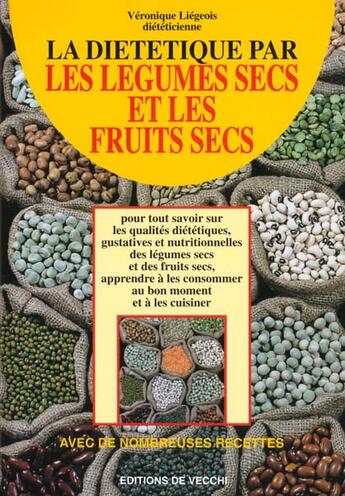 Véronique Liégeois
diététicienne

LA DIETETIQUE PAR
LES LEGUMES SECS
ET LES
FRUITS SECS

pour tout savoir sur les qualités diététiques, gustatives et nutritionnelles des légumes secs et des fruits secs, apprendre à les consommer au bon moment et à les cuisiner

AVEC DE NOMBREUSES RECETTES

EDITIONS DE VECCHI